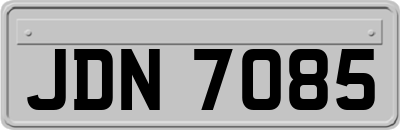 JDN 7085